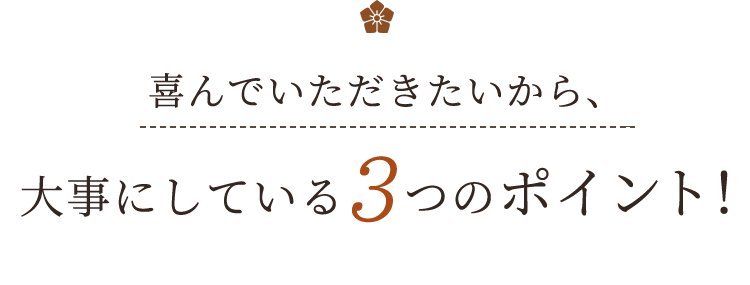 喜んでいただきたいから、

大事にしている3つのポイント!